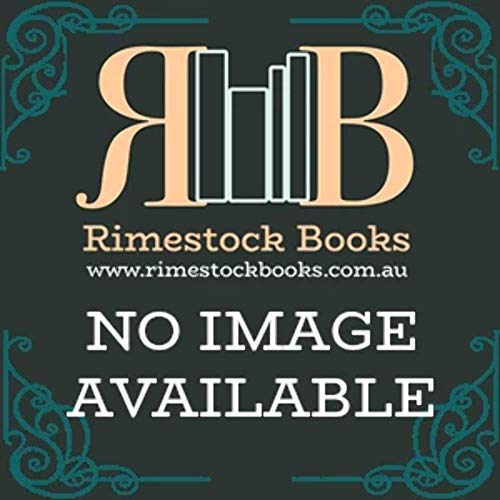 RB

Rimestock Books
www.rimestockbooks.com.au

NO IMAGE
AVAILABLE